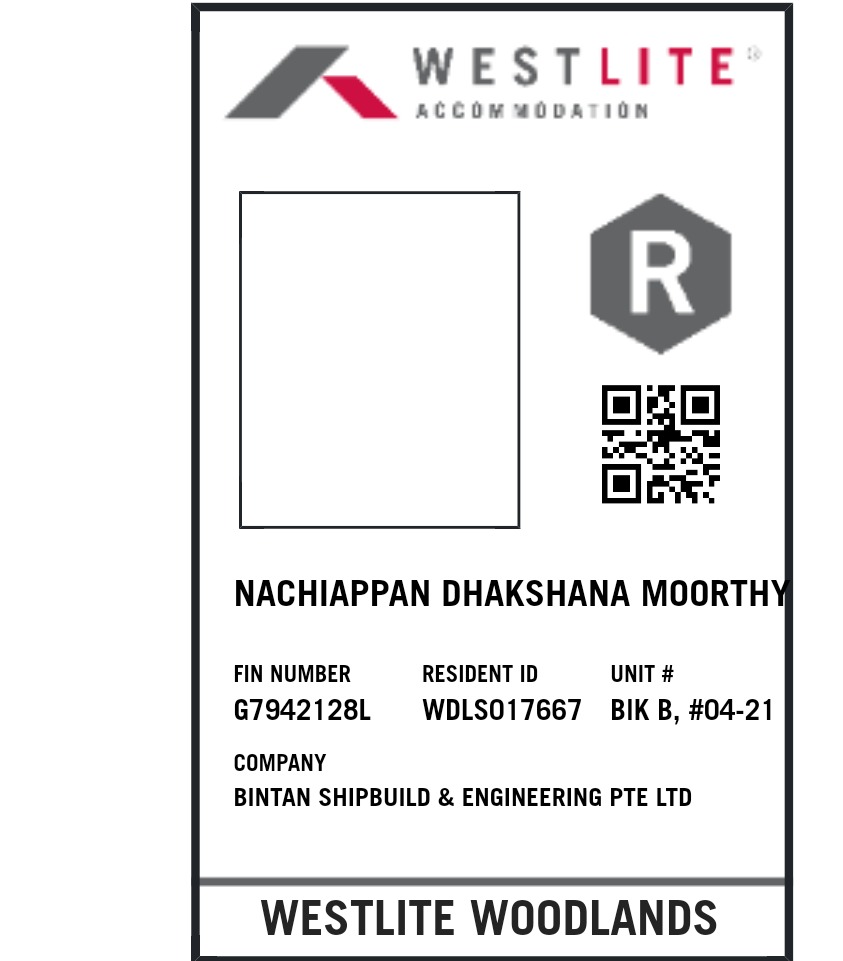 WESTLITE®
ACCOMMODATION

R

NACHIAPPAN DHAKSHANA MOORTHY

FIN NUMBER
G7942128L

RESIDENT ID
WDLS017667

UNIT #
BIK B, #04-21

COMPANY
BINTAN SHIPBUILD & ENGINEERING PTE LTD

WESTLITE WOODLANDS